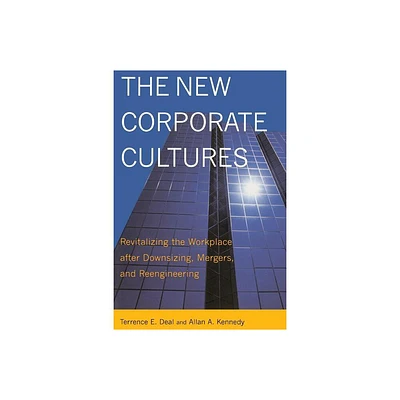 THE NEW CORPORATE CULTURES

Revitalizing the Workplace after Downsizing, Mergers, and Reengineering

Terrence E. Deal and Allan A. Kennedy